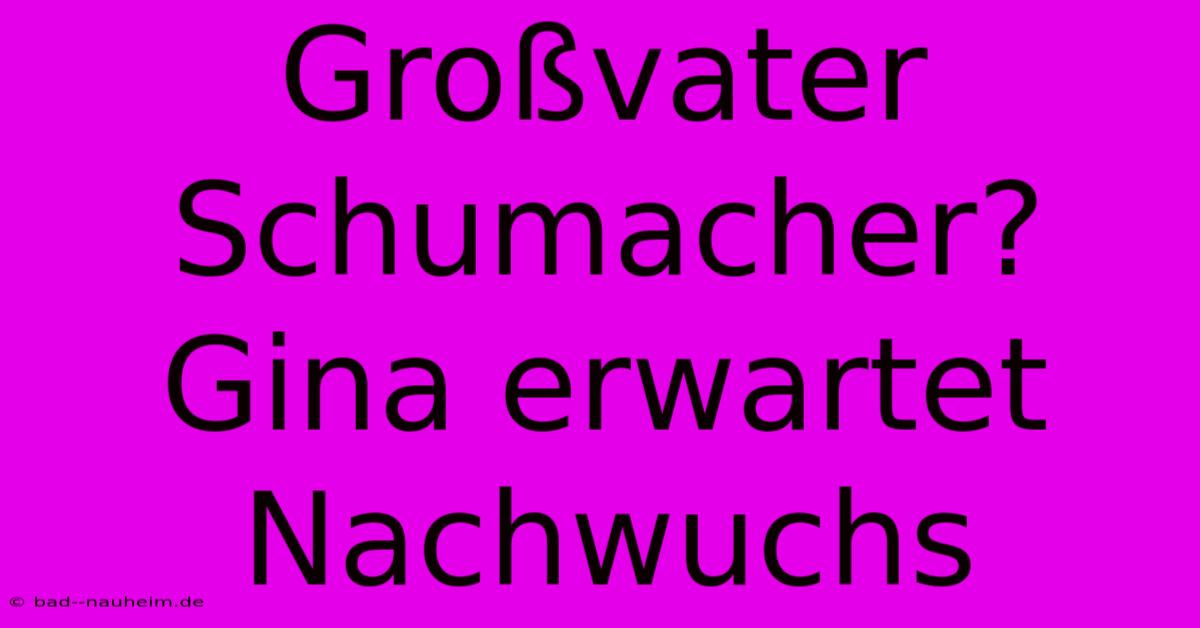 Großvater Schumacher? Gina erwartet Nachwuchs

© bad--nauheim.de